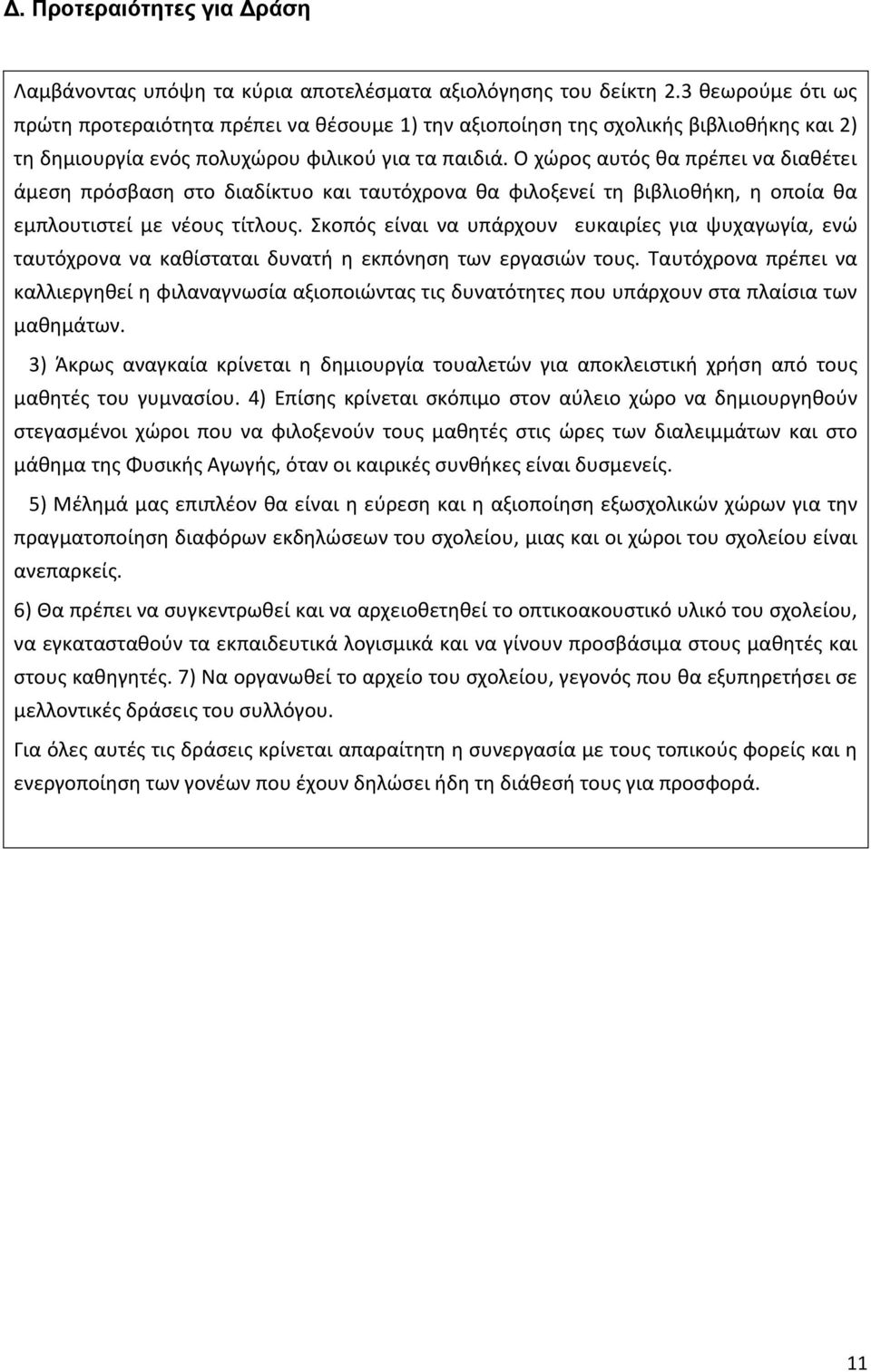 Δ. Προτεραιότητες για Δράση

Λαμβάνοντας υπόψη τα κύρια αποτελέσματα αξιολόγησης του δείκτη 2.3 θεωρούμε ότι ως πρώτη προτεραιότητα πρέπει να θέσουμε 1) την αξιοποίηση της σχολικής βιβλιοθήκης και 2) τη δημιουργία ενός πολυχώρου φιλικού για τα παιδιά. Ο χώρος αυτός θα πρέπει να διαθέτει άμεση πρόσβαση στο διαδίκτυο και ταυτόχρονα θα φιλοξενεί τη βιβλιοθήκη, η οποία θα εμπλουτιστεί με νέους τίτλους. Σκοπός είναι να υπάρχουν ευκαιρίες για ψυχαγωγία, ενώ ταυτόχρονα να καθίσταται δυνατή η εκπόνηση των εργασιών τους. Ταυτόχρονα πρέπει να καλλιεργηθεί η φιλαναγνωσία αξιοποιώντας τις δυνατότητες που υπάρχουν στα πλαίσια των μαθημάτων.

3) Άκρως αναγκαία κρίνεται η δημιουργία τουαλετών για αποκλειστική χρήση από τους μαθητές του γυμνασίου. 4) Επίσης κρίνεται σκόπιμο στον αύλειο χώρο να δημιουργηθούν στεγασμένοι χώροι που να φιλοξενούν τους μαθητές στις ώρες των διαλειμμάτων και στο μάθημα της Φυσικής Αγωγής, όταν οι καιρικές συνθήκες είναι δυσμενείς.

5) Μέλημά μας επιπλέον θα είναι η εύρεση και η αξιοποίηση εξωσχολικών χώρων για την πραγματοποίηση διαφόρων εκδηλώσεων του σχολείου, μιας και οι χώροι του σχολείου είναι ανεπαρκείς.

6) Θα πρέπει να συγκεντρωθεί και να αρχειοθετηθεί το οπτικοακουστικό υλικό του σχολείου, να εγκατασταθούν τα εκπαιδευτικά λογισμικά και να γίνουν προσβάσιμα στους μαθητές και στους καθηγητές. 7) Να οργανωθεί το αρχείο του σχολείου, γεγονός που θα εξυπηρετήσει σε μελλοντικές δράσεις του συλλόγου.

Για όλες αυτές τις δράσεις κρίνεται απαραίτητη η συνεργασία με τους τοπικούς φορείς και η ενεργοποίηση των γονέων που έχουν δηλώσει ήδη τη διάθεσή τους για προσφορά.

11